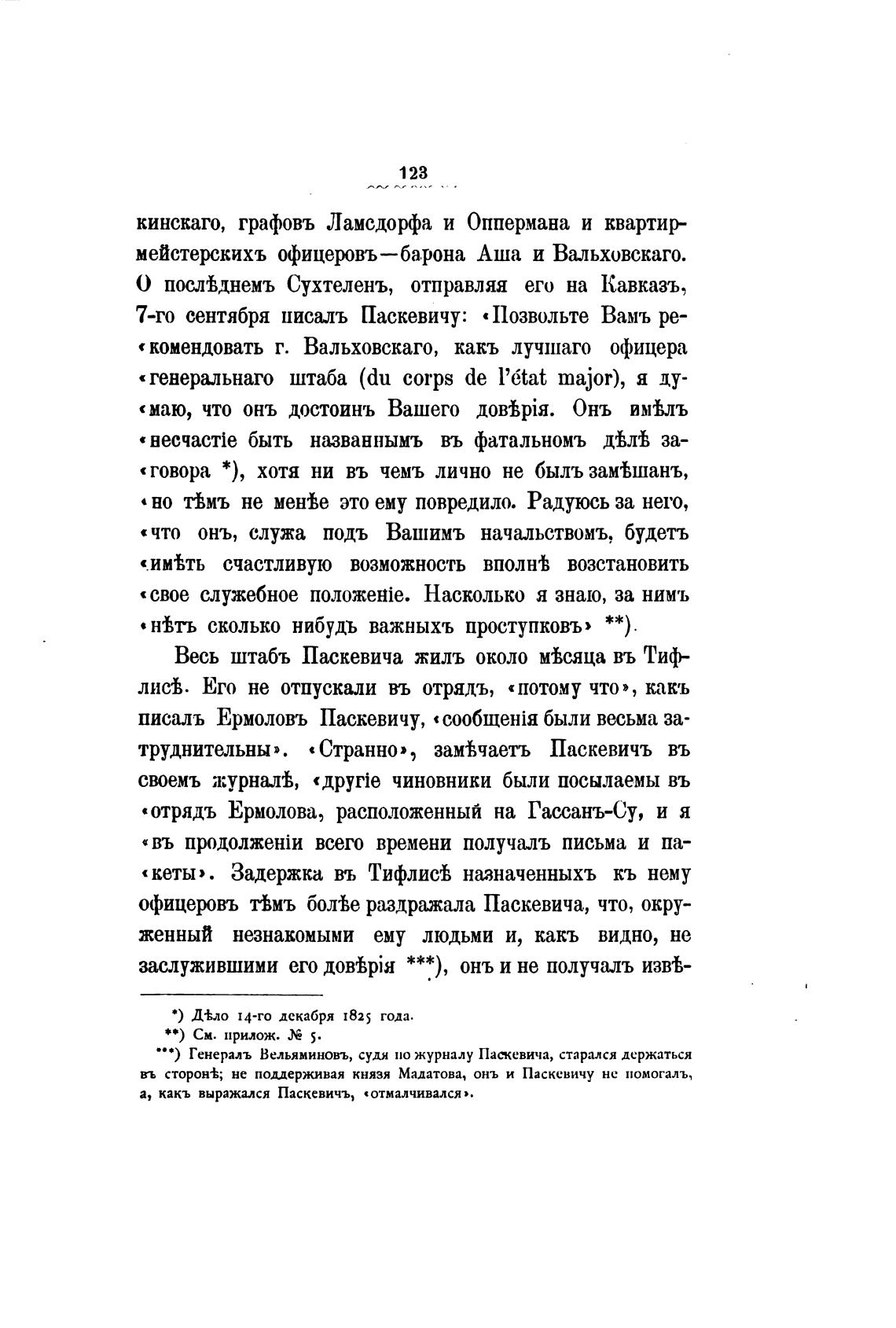 123

кинскаго, графовъ Ламсдорфа и Оппермана и квартирмейстерскихъ офицеровъ—барона Аша и Вальховскаго. О послѣднемъ Сухтеленъ, отправляя его на Кавказъ, 7-го сентября писалъ Паскевичу: «Позвольте Вамъ рекомендовать г. Вальховскаго, какъ лучшаго офицера «генеральнаго штаба (du corps de l'état major), я думаю, что онъ достоинъ Вашего довѣрія. Онъ имѣлъ «несчастіе быть названнымъ въ фатальномъ дѣлѣ заговора *), хотя ни въ чемъ лично не былъ замѣшанъ, «но тѣмъ не менѣе это ему повредило. Радуюсь за него, «что онъ, служа подъ Вашимъ начальствомъ, будетъ «имѣть счастливую возможность вполнѣ возстановить «свое служебное положеніе. Насколько я знаю, за нимъ «нѣтъ сколько нибудь важныхъ проступковъ» **).

Весь штабъ Паскевича жилъ около мѣсяца въ Тифлисѣ. Его не отпускали въ отрядъ, «потому что», какъ писалъ Ермоловъ Паскевичу, «сообщенія были весьма затруднительны». «Странно», замѣчаетъ Паскевичъ въ своемъ журналѣ, «другіе чиновники были посылаемы въ «отрядъ Ермолова, расположенный на Гассанъ-Су, и я «въ продолженіи всего времени получалъ письма и пакеты». Задержка въ Тифлисѣ назначенныхъ къ нему офицеровъ тѣмъ болѣе раздражала Паскевича, что, окруженный незнакомыми ему людьми и, какъ видно, не заслужившими его довѣрія ***), онъ и не получалъ извѣ-

*) Дѣло 14-го декабря 1825 года.
**) См. прилож. № 5.
***) Генералъ Вельяминовъ, судя по журналу Паскевича, старался держаться въ сторонѣ; не поддерживая князя Мадатова, онъ и Паскевичу не помогалъ, а, какъ выражался Паскевичъ, «отмалчивался».